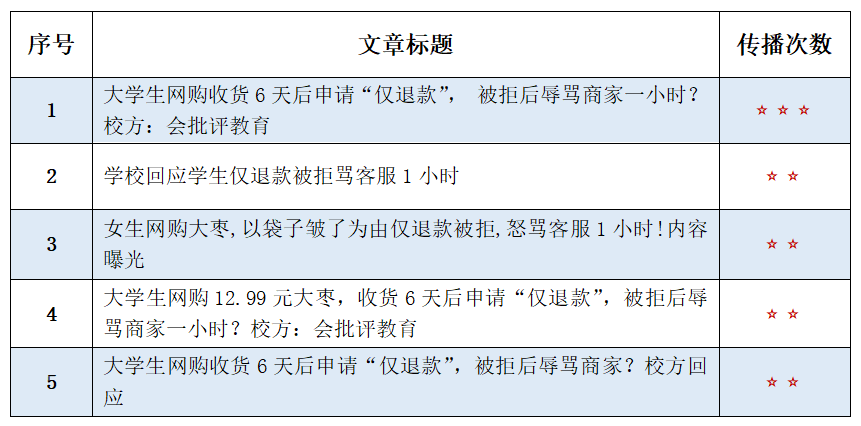 | 序号 | 文章标题 | 传播次数 |
|---|---|---|
| 1 | 大学生网购收货 6 天后申请“仅退款”， 被拒后辱骂商家一小时？校方：会批评教育 | ☆ ☆ ☆ |
| 2 | 学校回应学生仅退款被拒骂客服 1 小时 | ☆ ☆ |
| 3 | 女生网购大枣,以袋子皱了为由仅退款被拒,怒骂客服 1 小时!内容曝光 | ☆ ☆ |
| 4 | 大学生网购 12.99 元大枣，收货 6 天后申请“仅退款”，被拒后辱骂商家一小时？校方：会批评教育 | ☆ ☆ |
| 5 | 大学生网购收货 6 天后申请“仅退款”，被拒后辱骂商家？校方回应 | ☆ ☆ |